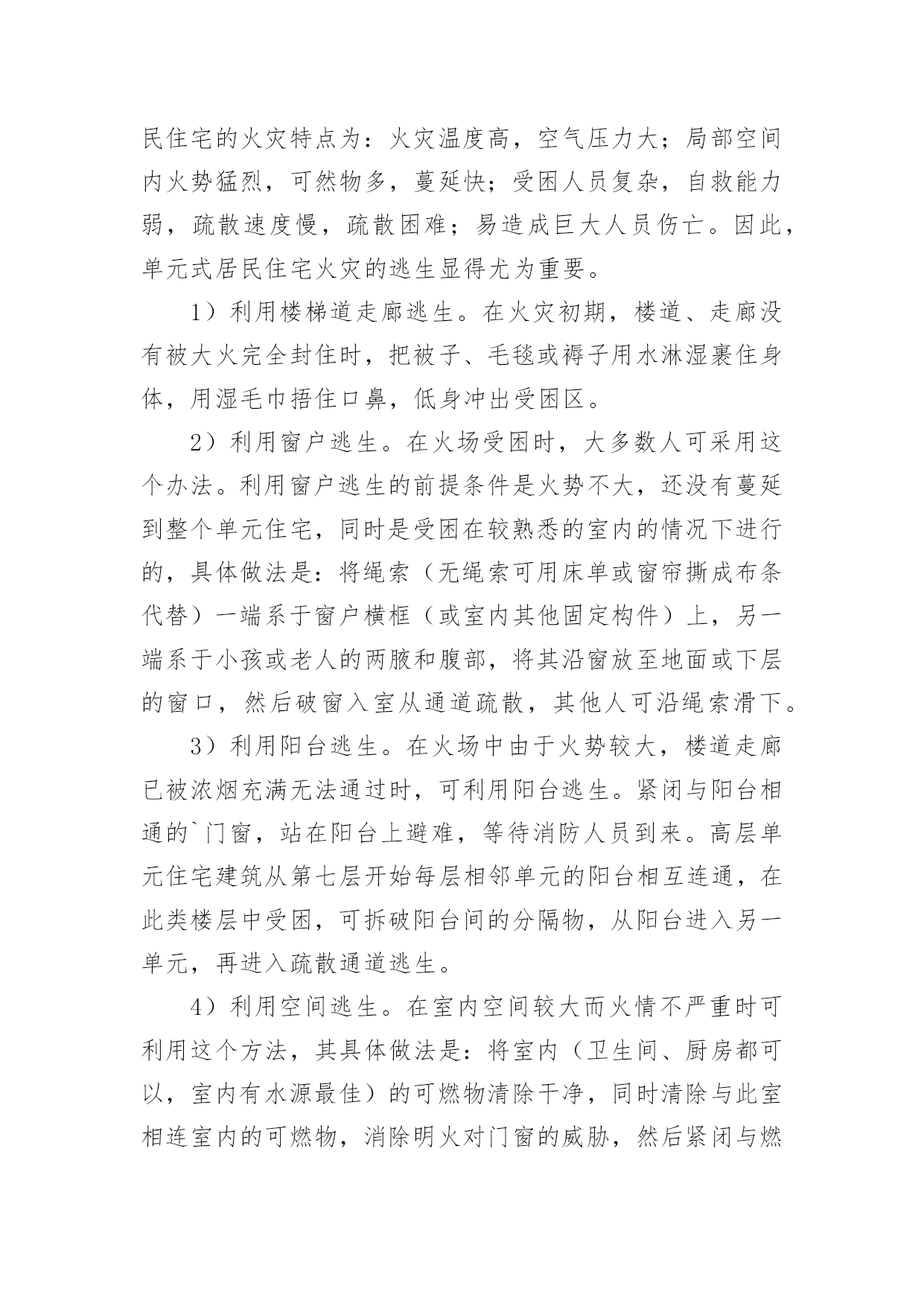 民住宅的火灾特点为：火灾温度高，空气压力大；局部空间内火势猛烈，可然物多，蔓延快；受困人员复杂，自救能力弱，疏散速度慢，疏散困难；易造成巨大人员伤亡。因此，单元式居民住宅火灾的逃生显得尤为重要。

1）利用楼梯道走廊逃生。在火灾初期，楼道、走廊没有被大火完全封住时，把被子、毛毯或褥子用水淋湿裹住身体，用湿毛巾捂住口鼻，低身冲出受困区。

2）利用窗户逃生。在火场受困时，大多数人可采用这个办法。利用窗户逃生的前提条件是火势不大，还没有蔓延到整个单元住宅，同时是受困在较熟悉的室内的情况下进行的，具体做法是：将绳索（无绳索可用床单或窗帘撕成布条代替）一端系于窗户横框（或室内其他固定构件）上，另一端系于小孩或老人的两腋和腹部，将其沿窗放至地面或下层的窗口，然后破窗入室从通道疏散，其他人可沿绳索滑下。

3）利用阳台逃生。在火场中由于火势较大，楼道走廊已被浓烟充满无法通过时，可利用阳台逃生。紧闭与阳台相通的`门窗，站在阳台上避难，等待消防人员到来。高层单元住宅建筑从第七层开始每层相邻单元的阳台相互连通，在此类楼层中受困，可拆破阳台间的分隔物，从阳台进入另一单元，再进入疏散通道逃生。

4）利用空间逃生。在室内空间较大而火情不严重时可利用这个方法，其具体做法是：将室内（卫生间、厨房都可以，室内有水源最佳）的可燃物清除干净，同时清除与此室相连室内的可燃物，消除明火对门窗的威胁，然后紧闭与燃